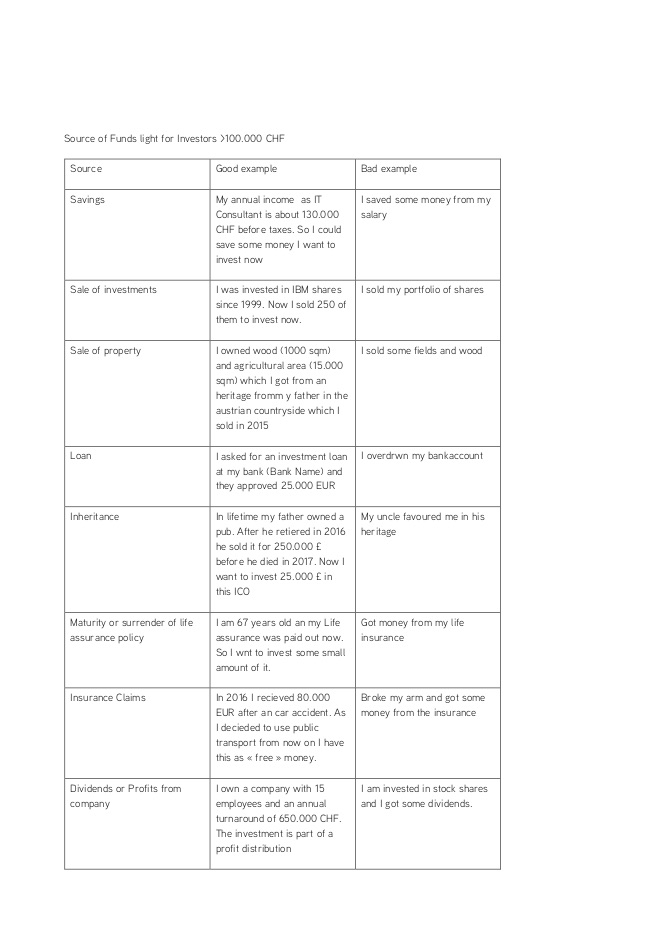 Source of Funds light for Investors >100.000 CHF

| Source | Good example | Bad example |
|---|---|---|
| Savings | My annual income as IT Consultant is about 130.000 CHF before taxes. So I could save some money I want to invest now | I saved some money from my salary |
| Sale of investments | I was invested in IBM shares since 1999. Now I sold 250 of them to invest now. | I sold my portfolio of shares |
| Sale of property | I owned wood (1000 sqm) and agricultural area (15.000 sqm) which I got from an heritage fromm y father in the austrian countryside which I sold in 2015 | I sold some fields and wood |
| Loan | I asked for an investment loan at my bank (Bank Name) and they approved 25.000 EUR | I overdrwn my bankaccount |
| Inheritance | In lifetime my father owned a pub. After he retiered in 2016 he sold it for 250.000 £ before he died in 2017. Now I want to invest 25.000 £ in this ICO | My uncle favoured me in his heritage |
| Maturity or surrender of life assurance policy | I am 67 years old an my Life assurance was paid out now. So I wnt to invest some small amount of it. | Got money from my life insurance |
| Insurance Claims | In 2016 I recieved 80.000 EUR after an car accident. As I decieded to use public transport from now on I have this as « free » money. | Broke my arm and got some money from the insurance |
| Dividends or Profits from company | I own a company with 15 employees and an annual turnaround of 650.000 CHF. The investment is part of a profit distribution | I am invested in stock shares and I got some dividends. |